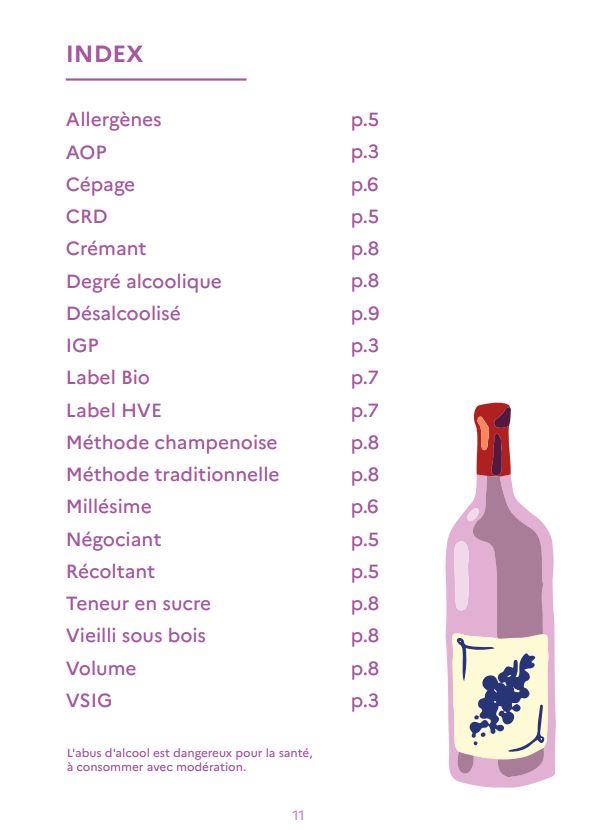 INDEX

Allergènes p.5
AOP p.3
Cépage p.6
CRD p.5
Crémant p.8
Degré alcoolique p.8
Désalcoolisé p.9
IGP p.3
Label Bio p.7
Label HVE p.7
Méthode champenoise p.8
Méthode traditionnelle p.8
Millésime p.6
Négociant p.5
Récoltant p.5
Teneur en sucre p.8
Vieilli sous bois p.8
Volume p.8
VSIG p.3

L'abus d'alcool est dangereux pour la santé, à consommer avec modération.

11